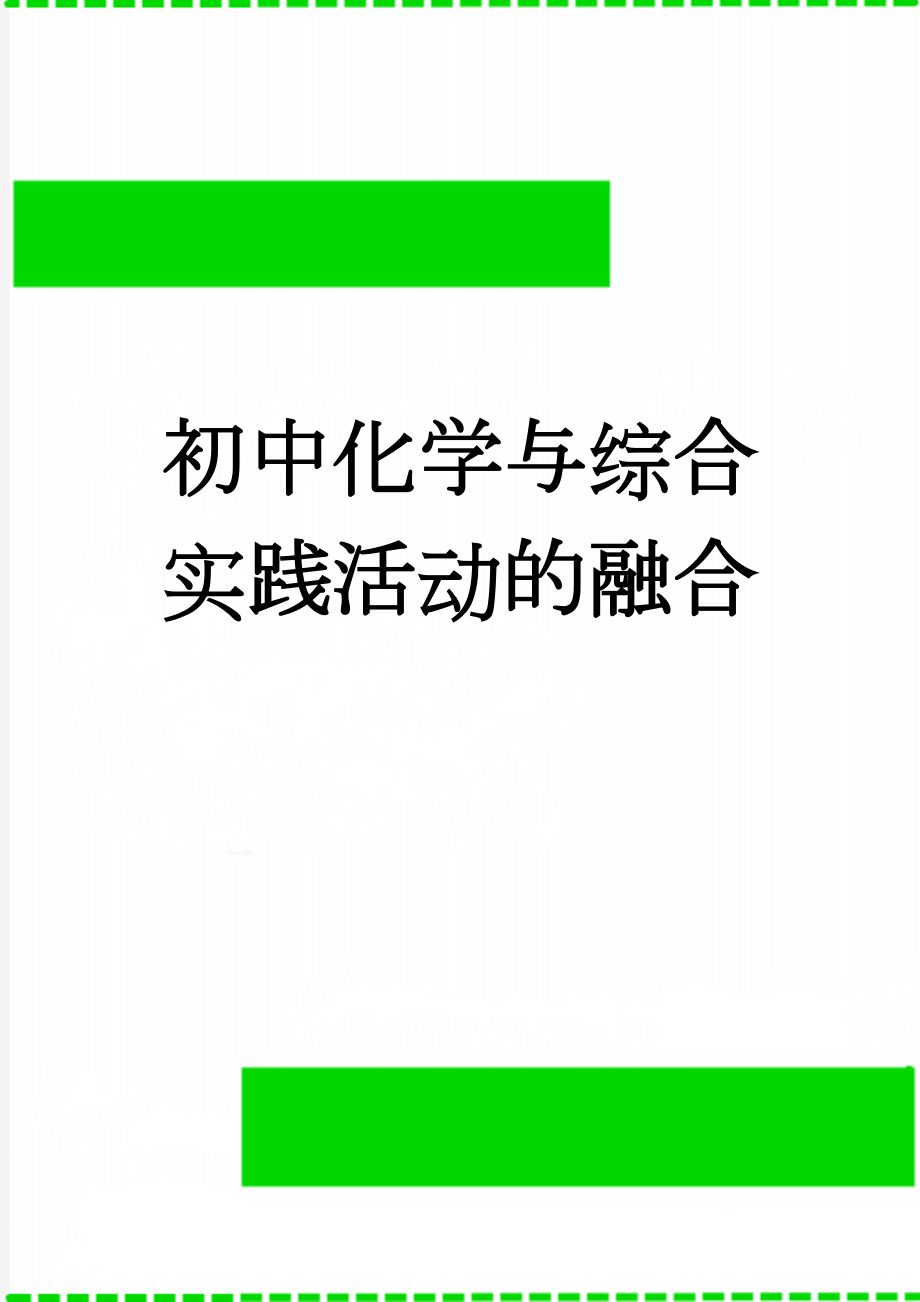 初中化学与综合实践活动的融合